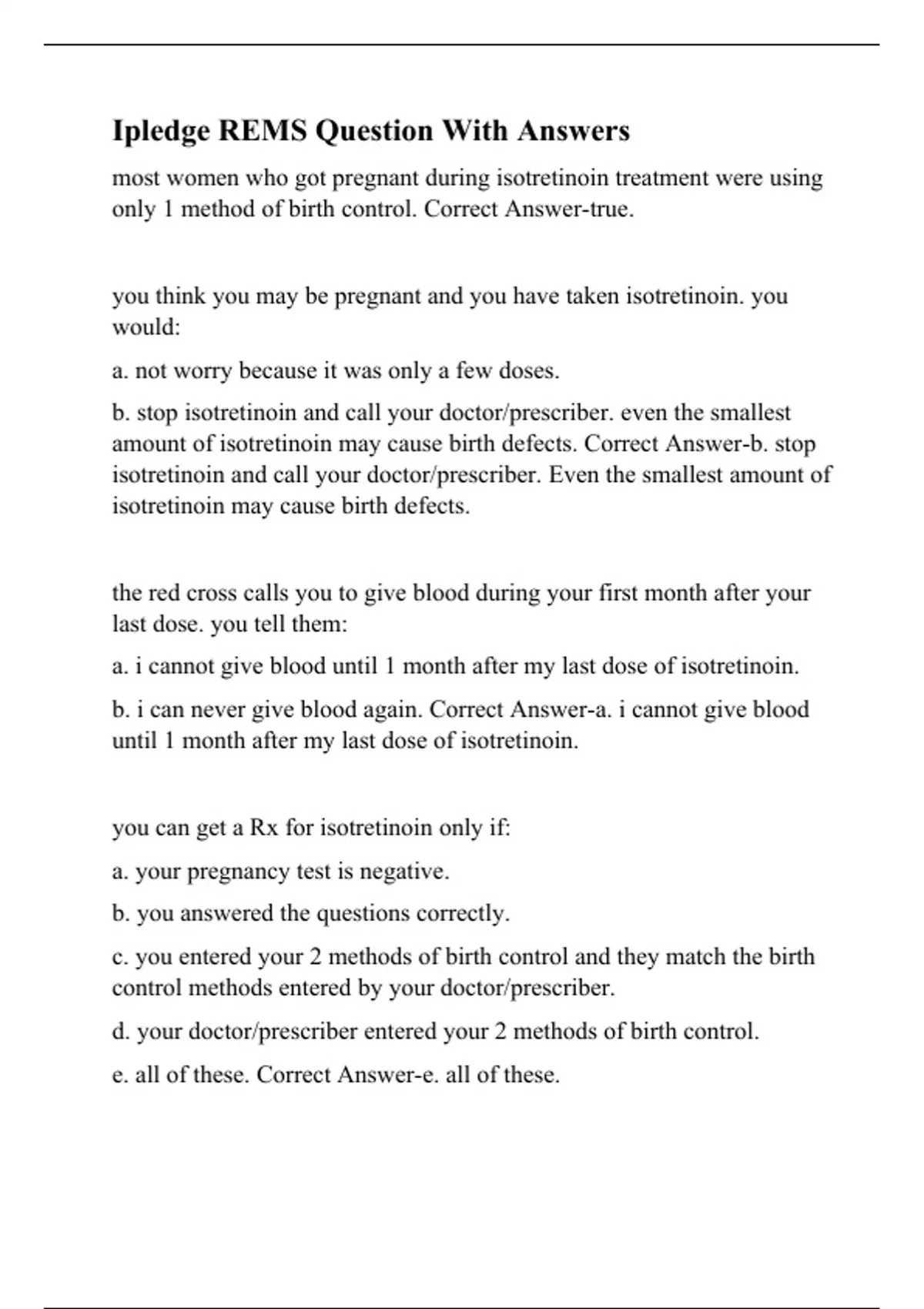 Ipledge REMS Question With Answers

most women who got pregnant during isotretinoin treatment were using only 1 method of birth control. Correct Answer-true.

you think you may be pregnant and you have taken isotretinoin. you would:

a. not worry because it was only a few doses.

b. stop isotretinoin and call your doctor/prescriber. even the smallest amount of isotretinoin may cause birth defects. Correct Answer-b. stop isotretinoin and call your doctor/prescriber. Even the smallest amount of isotretinoin may cause birth defects.

the red cross calls you to give blood during your first month after your last dose. you tell them:

a. i cannot give blood until 1 month after my last dose of isotretinoin.

b. i can never give blood again. Correct Answer-a. i cannot give blood until 1 month after my last dose of isotretinoin.

you can get a Rx for isotretinoin only if:

a. your pregnancy test is negative.

b. you answered the questions correctly.

c. you entered your 2 methods of birth control and they match the birth control methods entered by your doctor/prescriber.

d. your doctor/prescriber entered your 2 methods of birth control.

e. all of these. Correct Answer-e. all of these.